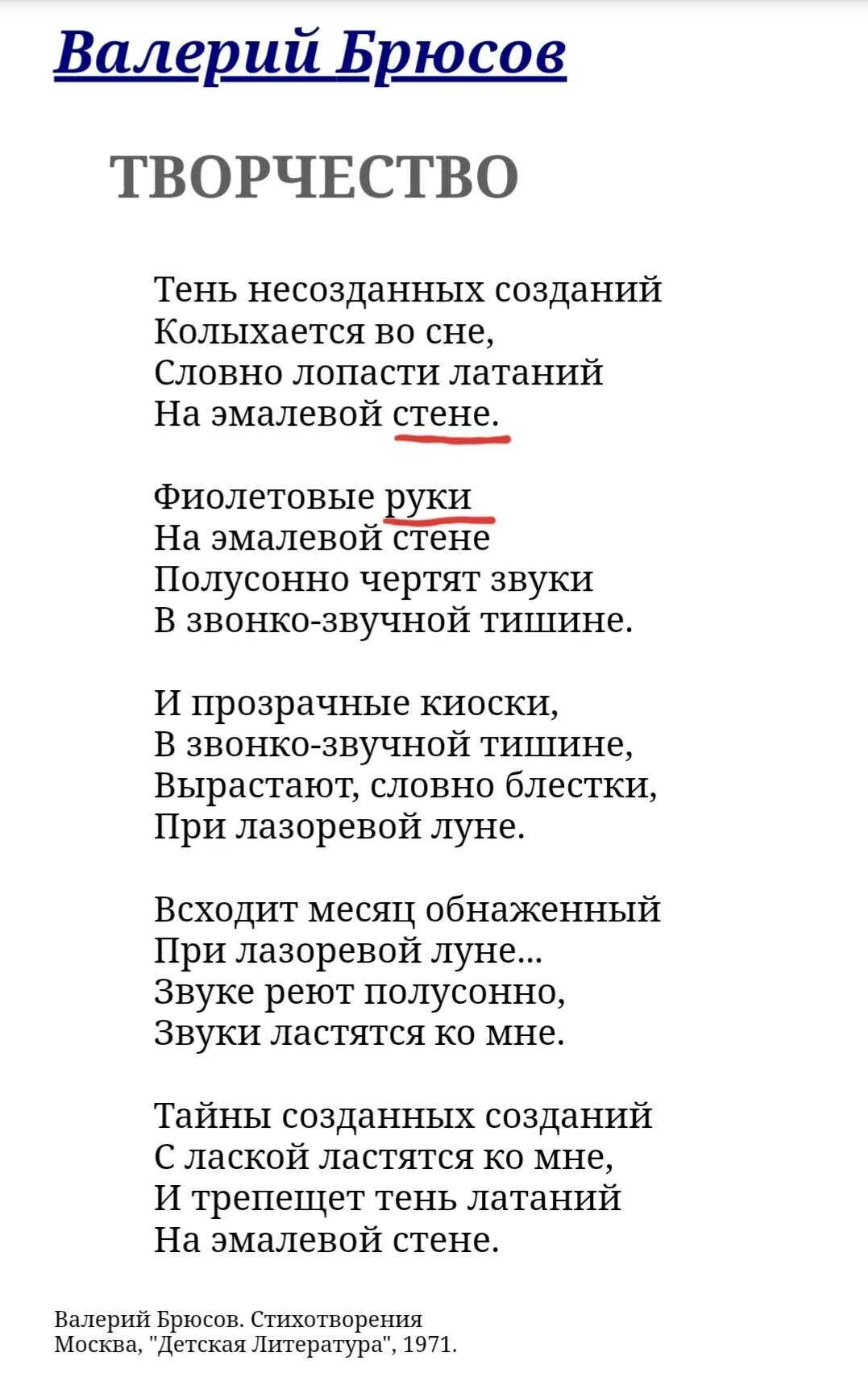 Валерий Брюсов

ТВОРЧЕСТВО

Тень несозданных созданий
Колыхается во сне,
Словно лопасти латаний
На эмалевой стене.

Фиолетовые руки
На эмалевой стене
Полусонно чертят звуки
В звонко-звучной тишине.

И прозрачные киоски,
В звонко-звучной тишине,
Вырастают, словно блестки,
При лазоревой луне.

Всходит месяц обнаженный
При лазоревой луне...
Звуке реют полусонно,
Звуки ластятся ко мне.

Тайны созданных созданий
С лаской ластятся ко мне,
И трепещет тень латаний
На эмалевой стене.

Валерий Брюсов. Стихотворения
Москва, "Детская Литература", 1971.